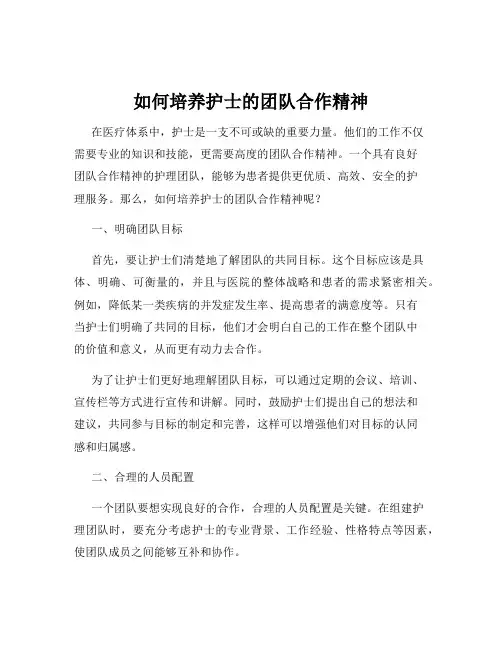 如何培养护士的团队合作精神

在医疗体系中，护士是一支不可或缺的重要力量。他们的工作不仅需要专业的知识和技能，更需要高度的团队合作精神。一个具有良好团队合作精神的护理团队，能够为患者提供更优质、高效、安全的护理服务。那么，如何培养护士的团队合作精神呢？

一、明确团队目标

首先，要让护士们清楚地了解团队的共同目标。这个目标应该是具体、明确、可衡量的，并且与医院的整体战略和患者的需求紧密相关。例如，降低某一类疾病的并发症发生率、提高患者的满意度等。只有当护士们明确了共同的目标，他们才会明白自己的工作在整个团队中的价值和意义，从而更有动力去合作。

为了让护士们更好地理解团队目标，可以通过定期的会议、培训、宣传栏等方式进行宣传和讲解。同时，鼓励护士们提出自己的想法和建议，共同参与目标的制定和完善，这样可以增强他们对目标的认同感和归属感。

二、合理的人员配置

一个团队要想实现良好的合作，合理的人员配置是关键。在组建护理团队时，要充分考虑护士的专业背景、工作经验、性格特点等因素，使团队成员之间能够互补和协作。